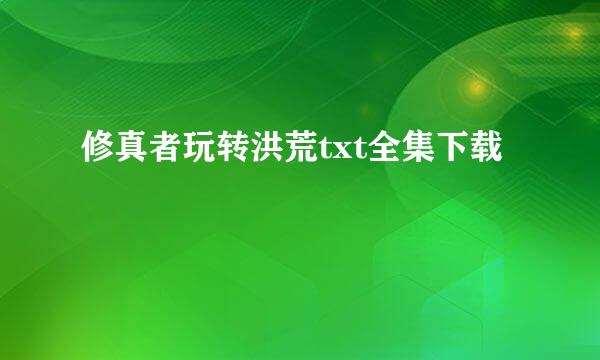 修真者玩转洪荒txt全集下载